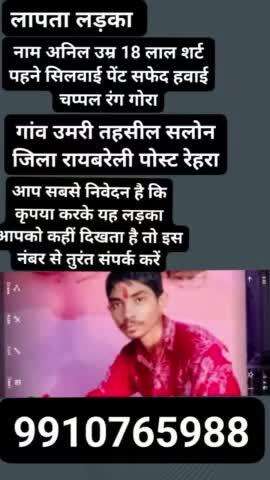 लापता लड़का

नाम अनिल उम्र 18 लाल शर्ट पहने सिलवाई पेंट सफेद हवाई चप्पल रंग गोरा

गांव उमरी तहसील सलोन जिला रायबरेली पोस्ट रेहरा

आप सबसे निवेदन है कि कृपया करके यह लड़का आपको कहीं दिखता है तो इस नंबर से तुरंत संपर्क करें

9910765988